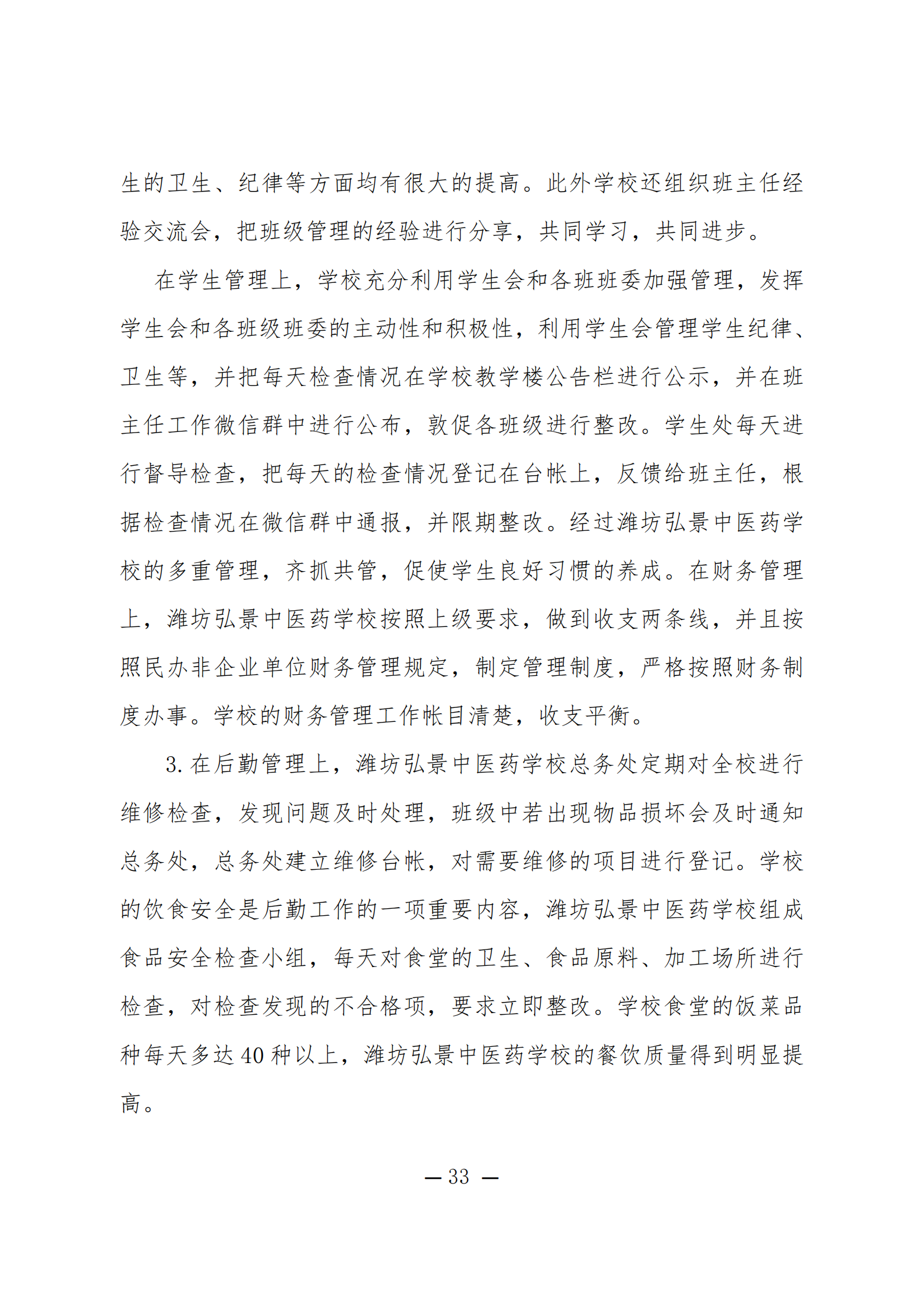 生的卫生、纪律等方面均有很大的提高。此外学校还组织班主任经验交流会，把班级管理的经验进行分享，共同学习，共同进步。

在学生管理上，学校充分利用学生会和各班班委加强管理，发挥学生会和各班级班委的主动性和积极性，利用学生会管理学生纪律、卫生等，并把每天检查情况在学校教学楼公告栏进行公示，并在班主任工作微信群中进行公布，敦促各班级进行整改。学生处每天进行督导检查，把每天的检查情况登记在台帐上，反馈给班主任，根据检查情况在微信群中通报，并限期整改。经过潍坊弘景中医药学校的多重管理，齐抓共管，促使学生良好习惯的养成。在财务管理上，潍坊弘景中医药学校按照上级要求，做到收支两条线，并且按照民办非企业单位财务管理规定，制定管理制度，严格按照财务制度办事。学校的财务管理工作帐目清楚，收支平衡。

3. 在后勤管理上，潍坊弘景中医药学校总务处定期对全校进行维修检查，发现问题及时处理，班级中若出现物品损坏会及时通知总务处，总务处建立维修台帐，对需要维修的项目进行登记。学校的饮食安全是后勤工作的一项重要内容，潍坊弘景中医药学校组成食品安全检查小组，每天对食堂的卫生、食品原料、加工场所进行检查，对检查发现的不合格项，要求立即整改。学校食堂的饭菜品种每天多达 40 种以上，潍坊弘景中医药学校的餐饮质量得到明显提高。

— 33 —